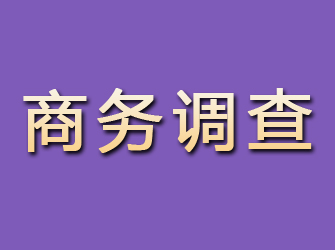 商务调查